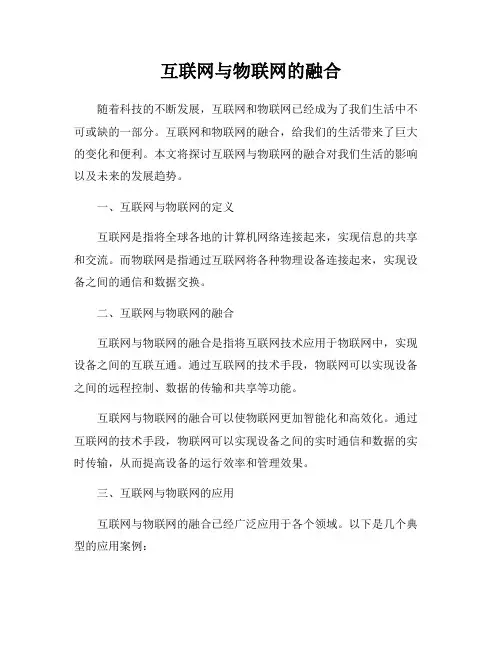 互联网与物联网的融合

随着科技的不断发展，互联网和物联网已经成为了我们生活中不可或缺的一部分。互联网和物联网的融合，给我们的生活带来了巨大的变化和便利。本文将探讨互联网与物联网的融合对我们生活的影响以及未来的发展趋势。

一、互联网与物联网的定义

互联网是指将全球各地的计算机网络连接起来，实现信息的共享和交流。而物联网是指通过互联网将各种物理设备连接起来，实现设备之间的通信和数据交换。

二、互联网与物联网的融合

互联网与物联网的融合是指将互联网技术应用于物联网中，实现设备之间的互联互通。通过互联网的技术手段，物联网可以实现设备之间的远程控制、数据的传输和共享等功能。

互联网与物联网的融合可以使物联网更加智能化和高效化。通过互联网的技术手段，物联网可以实现设备之间的实时通信和数据的实时传输，从而提高设备的运行效率和管理效果。

三、互联网与物联网的应用

互联网与物联网的融合已经广泛应用于各个领域。以下是几个典型的应用案例：